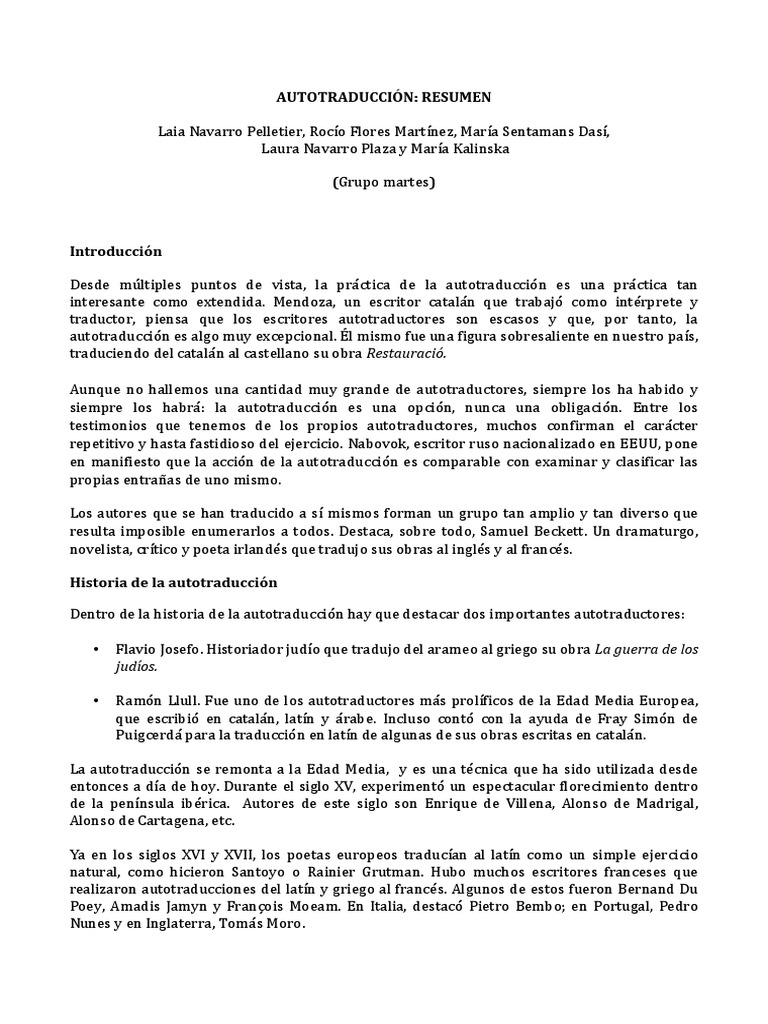 AUTOTRADUCCIÓN: RESUMEN

Laia Navarro Pelletier, Rocío Flores Martínez, María Sentamans Dasí, Laura Navarro Plaza y María Kalinska

(Grupo martes)

Introducción

Desde múltiples puntos de vista, la práctica de la autotraducción es una práctica tan interesante como extendida. Mendoza, un escritor catalán que trabajó como intérprete y traductor, piensa que los escritores autotraductores son escasos y que, por tanto, la autotraducción es algo muy excepcional. Él mismo fue una figura sobresaliente en nuestro país, traduciendo del catalán al castellano su obra Restauració.

Aunque no hallemos una cantidad muy grande de autotraductores, siempre los ha habido y siempre los habrá: la autotraducción es una opción, nunca una obligación. Entre los testimonios que tenemos de los propios autotraductores, muchos confirman el carácter repetitivo y hasta fastidioso del ejercicio. Nabovok, escritor ruso nacionalizado en EEUU, pone en manifiesto que la acción de la autotraducción es comparable con examinar y clasificar las propias entrañas de uno mismo.

Los autores que se han traducido a sí mismos forman un grupo tan amplio y tan diverso que resulta imposible enumerarlos a todos. Destaca, sobre todo, Samuel Beckett. Un dramaturgo, novelista, crítico y poeta irlandés que tradujo sus obras al inglés y al francés.

Historia de la autotraducción

Dentro de la historia de la autotraducción hay que destacar dos importantes autotraductores:

• Flavio Josefo. Historiador judío que tradujo del arameo al griego su obra La guerra de los judíos.

• Ramón Llull. Fue uno de los autotraductores más prolíficos de la Edad Media Europea, que escribió en catalán, latín y árabe. Incluso contó con la ayuda de Fray Simón de Puigcerdá para la traducción en latín de algunas de sus obras escritas en catalán.

La autotraducción se remonta a la Edad Media, y es una técnica que ha sido utilizada desde entonces a día de hoy. Durante el siglo XV, experimentó un espectacular florecimiento dentro de la península ibérica. Autores de este siglo son Enrique de Villena, Alonso de Madrigal, Alonso de Cartagena, etc.

Ya en los siglos XVI y XVII, los poetas europeos traducían al latín como un simple ejercicio natural, como hicieron Santoyo o Rainier Grutman. Hubo muchos escritores franceses que realizaron autotraducciones del latín y griego al francés. Algunos de estos fueron Bernand Du Poey, Amadis Jamyn y François Moeam. En Italia, destacó Pietro Bembo; en Portugal, Pedro Nunes y en Inglaterra, Tomás Moro.